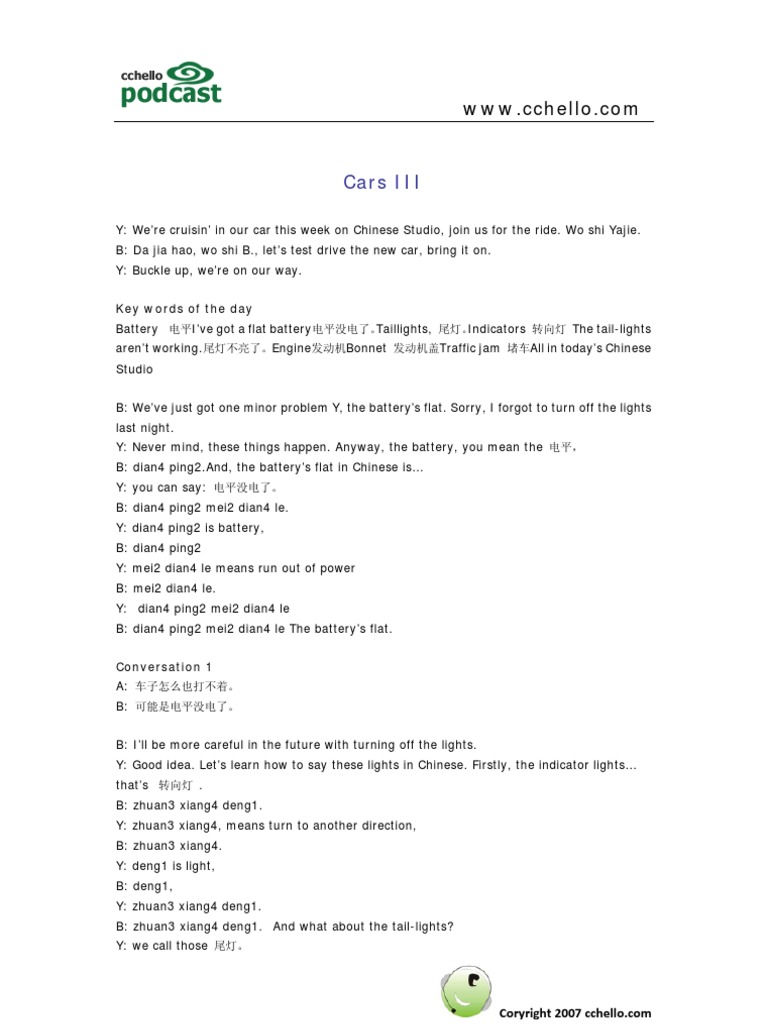 cchello podcast

www.cchello.com

Cars III

Y: We're cruisin' in our car this week on Chinese Studio, join us for the ride. Wo shi Yajie.
B: Da jia hao, wo shi B., let's test drive the new car, bring it on.
Y: Buckle up, we're on our way.

Key words of the day
Battery 电平I've got a flat battery电平没电了。Taillights, 尾灯。Indicators 转向灯 The tail-lights aren't working.尾灯不亮了。Engine发动机Bonnet 发动机盖Traffic jam 堵车All in today's Chinese Studio

B: We've just got one minor problem Y, the battery's flat. Sorry, I forgot to turn off the lights last night.
Y: Never mind, these things happen. Anyway, the battery, you mean the 电平,
B: dian4 ping2.And, the battery's flat in Chinese is...
Y: you can say: 电平没电了。
B: dian4 ping2 mei2 dian4 le.
Y: dian4 ping2 is battery,
B: dian4 ping2
Y: mei2 dian4 le means run out of power
B: mei2 dian4 le.
Y: dian4 ping2 mei2 dian4 le
B: dian4 ping2 mei2 dian4 le The battery's flat.

Conversation 1
A: 车子怎么也打不着。
B: 可能是电平没电了。

B: I'll be more careful in the future with turning off the lights.
Y: Good idea. Let's learn how to say these lights in Chinese. Firstly, the indicator lights... that's 转向灯 .
B: zhuan3 xiang4 deng1.
Y: zhuan3 xiang4, means turn to another direction,
B: zhuan3 xiang4.
Y: deng1 is light,
B: deng1,
Y: zhuan3 xiang4 deng1.
B: zhuan3 xiang4 deng1. And what about the tail-lights?
Y: we call those 尾灯。

Coryright 2007 cchello.com